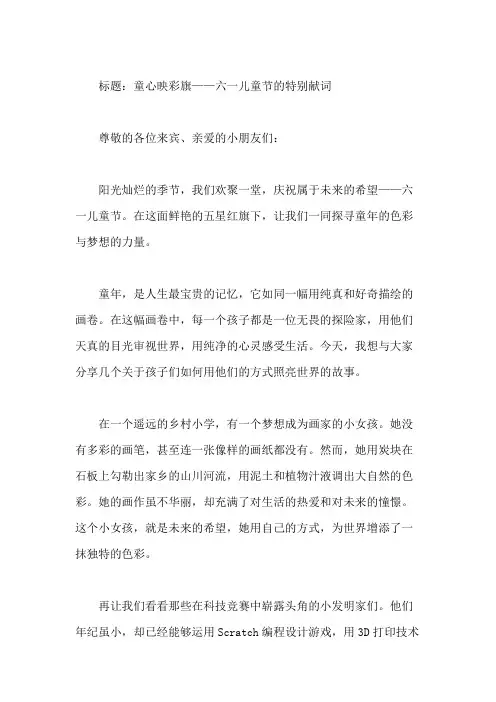 标题：童心映彩旗——六一儿童节的特别献词

尊敬的各位来宾、亲爱的小朋友们：

阳光灿烂的季节，我们欢聚一堂，庆祝属于未来的希望——六一儿童节。在这面鲜艳的五星红旗下，让我们一同探寻童年的色彩与梦想的力量。

童年，是人生最宝贵的记忆，它如同一幅用纯真和好奇描绘的画卷。在这幅画卷中，每一个孩子都是一位无畏的探险家，用他们天真的目光审视世界，用纯净的心灵感受生活。今天，我想与大家分享几个关于孩子们如何用他们的方式照亮世界的故事。

在一个遥远的乡村小学，有一个梦想成为画家的小女孩。她没有多彩的画笔，甚至连一张像样的画纸都没有。然而，她用炭块在石板上勾勒出家乡的山川河流，用泥土和植物汁液调出大自然的色彩。她的画作虽不华丽，却充满了对生活的热爱和对未来的憧憬。这个小女孩，就是未来的希望，她用自己的方式，为世界增添了一抹独特的色彩。

再让我们看看那些在科技竞赛中崭露头角的小发明家们。他们年纪虽小，却已经能够运用Scratch编程设计游戏，用3D打印技术